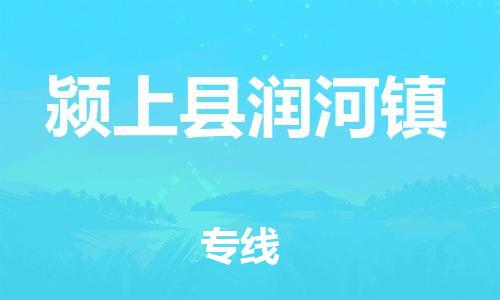 颍上县润河镇

专线